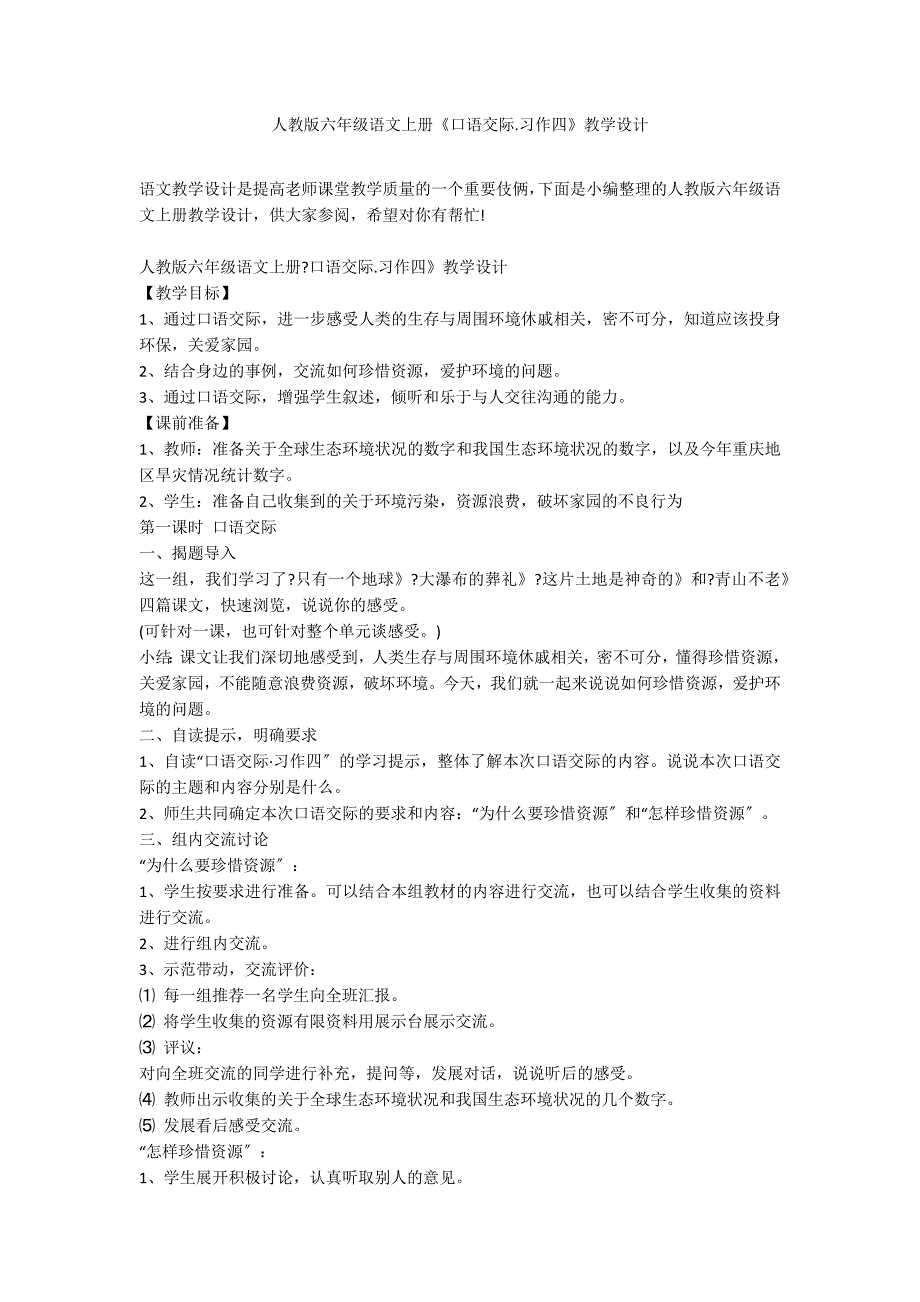 人教版六年级语文上册《口语交际.习作四》教学设计

语文教学设计是提高老师课堂教学质量的一个重要伎俩，下面是小编整理的人教版六年级语文上册教学设计，供大家参阅，希望对你有帮忙!

人教版六年级语文上册?口语交际.习作四》教学设计
【教学目标】
1、通过口语交际，进一步感受人类的生存与周围环境休戚相关，密不可分，知道应该投身环保，关爱家园。
2、结合身边的事例，交流如何珍惜资源，爱护环境的问题。
3、通过口语交际，增强学生叙述，倾听和乐于与人交往沟通的能力。
【课前准备】
1、教师：准备关于全球生态环境状况的数字和我国生态环境状况的数字，以及今年重庆地区旱灾情况统计数字。
2、学生：准备自己收集到的关于环境污染，资源浪费，破坏家园的不良行为
第一课时 口语交际
一、揭题导入
这一组，我们学习了?只有一个地球》?大瀑布的葬礼》?这片土地是神奇的》和?青山不老》四篇课文，快速浏览，说说你的感受。
(可针对一课，也可针对整个单元谈感受。)
小结 课文让我们深切地感受到，人类生存与周围环境休戚相关，密不可分，懂得珍惜资源，关爱家园，不能随意浪费资源，破坏环境。今天，我们就一起来说说如何珍惜资源，爱护环境的问题。
二、自读提示，明确要求
1、自读“口语交际·习作四〞的学习提示，整体了解本次口语交际的内容。说说本次口语交际的主题和内容分别是什么。
2、师生共同确定本次口语交际的要求和内容：“为什么要珍惜资源〞和“怎样珍惜资源〞。
三、组内交流讨论
“为什么要珍惜资源〞：
1、学生按要求进行准备。可以结合本组教材的内容进行交流，也可以结合学生收集的资料进行交流。
2、进行组内交流。
3、示范带动，交流评价：
⑴ 每一组推荐一名学生向全班汇报。
⑵ 将学生收集的资源有限资料用展示台展示交流。
⑶ 评议：
对向全班交流的同学进行补充，提问等，发展对话，说说听后的感受。
⑷ 教师出示收集的关于全球生态环境状况和我国生态环境状况的几个数字。
⑸ 发展看后感受交流。
“怎样珍惜资源〞：
1、学生展开积极讨论，认真听取别人的意见。